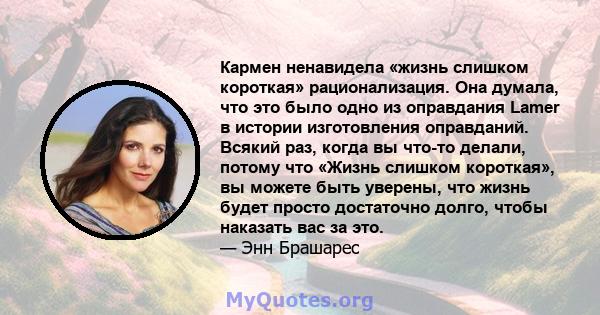 Кармен ненавидела «жизнь слишком короткая» рационализация. Она думала, что это было одно из оправдания Lamer в истории изготовления оправданий. Всякий раз, когда вы что-то делали, потому что «Жизнь слишком короткая», вы можете быть уверены, что жизнь будет просто достаточно долго, чтобы наказать вас за это.
— Энн Брашарес

MyQuotes.org